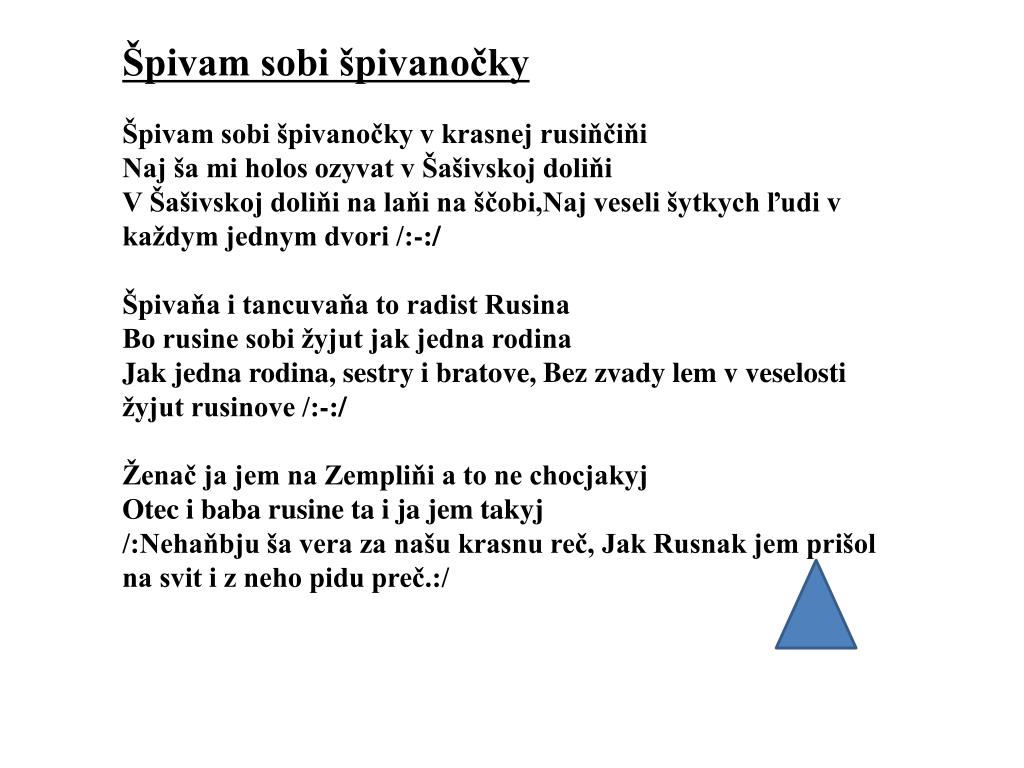 Špivam sobi špivanočky

Špivam sobi špivanočky v krasnej rusiňčiňi
Naj ša mi holos ozyvat v Šašivskoj doliňi
V Šašivskoj doliňi na laňi na ščobi,Naj veseli šytkych ľudi v každym jednym dvori /:-:/

Špivaňa i tancuvaňa to radist Rusina
Bo rusine sobi žyjut jak jedna rodina
Jak jedna rodina, sestry i bratove, Bez zvady lem v veselosti žyjut rusinove /:-:/

Ženač ja jem na Zempliňi a to ne chocjakyj
Otec i baba rusine ta i ja jem takyj
/:Nehaňbju ša vera za našu krasnu reč, Jak Rusnak jem prišol na svit i z neho pidu preč.:/